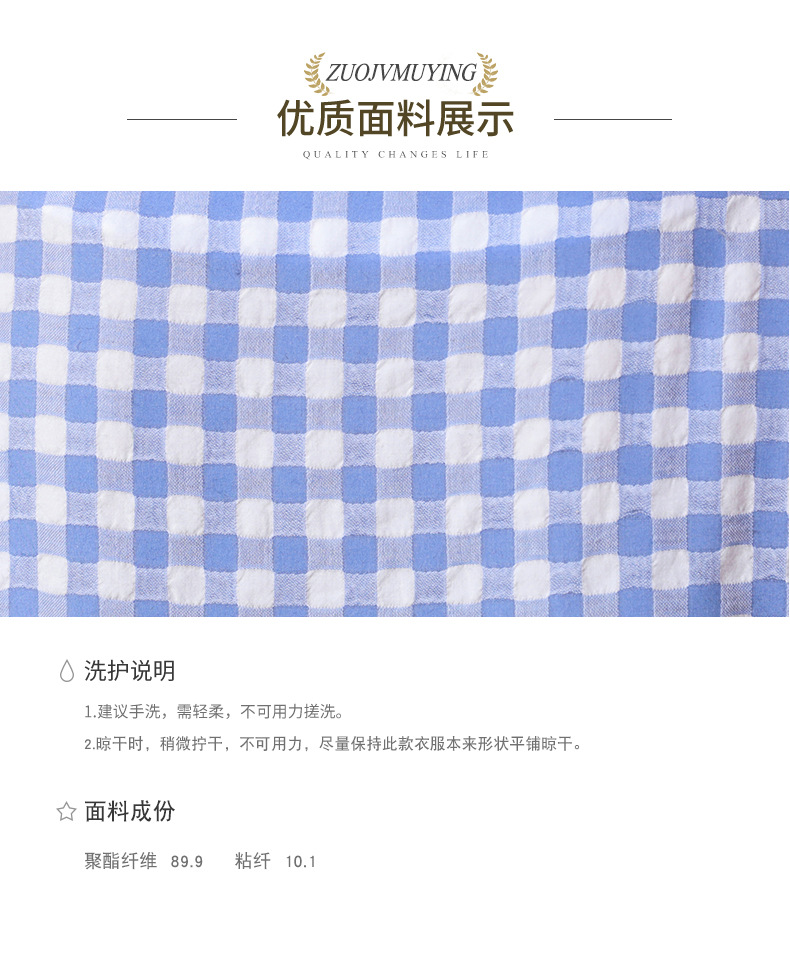 ZUOJVMUYING

优质面料展示

QUALITY CHANGES LIFE

洗护说明

1.建议手洗，需轻柔，不可用力搓洗。

2.晾干时，稍微拧干，不可用力，尽量保持此款衣服本来形状平铺晾干。

面料成份

聚酯纤维 89.9 粘纤 10.1